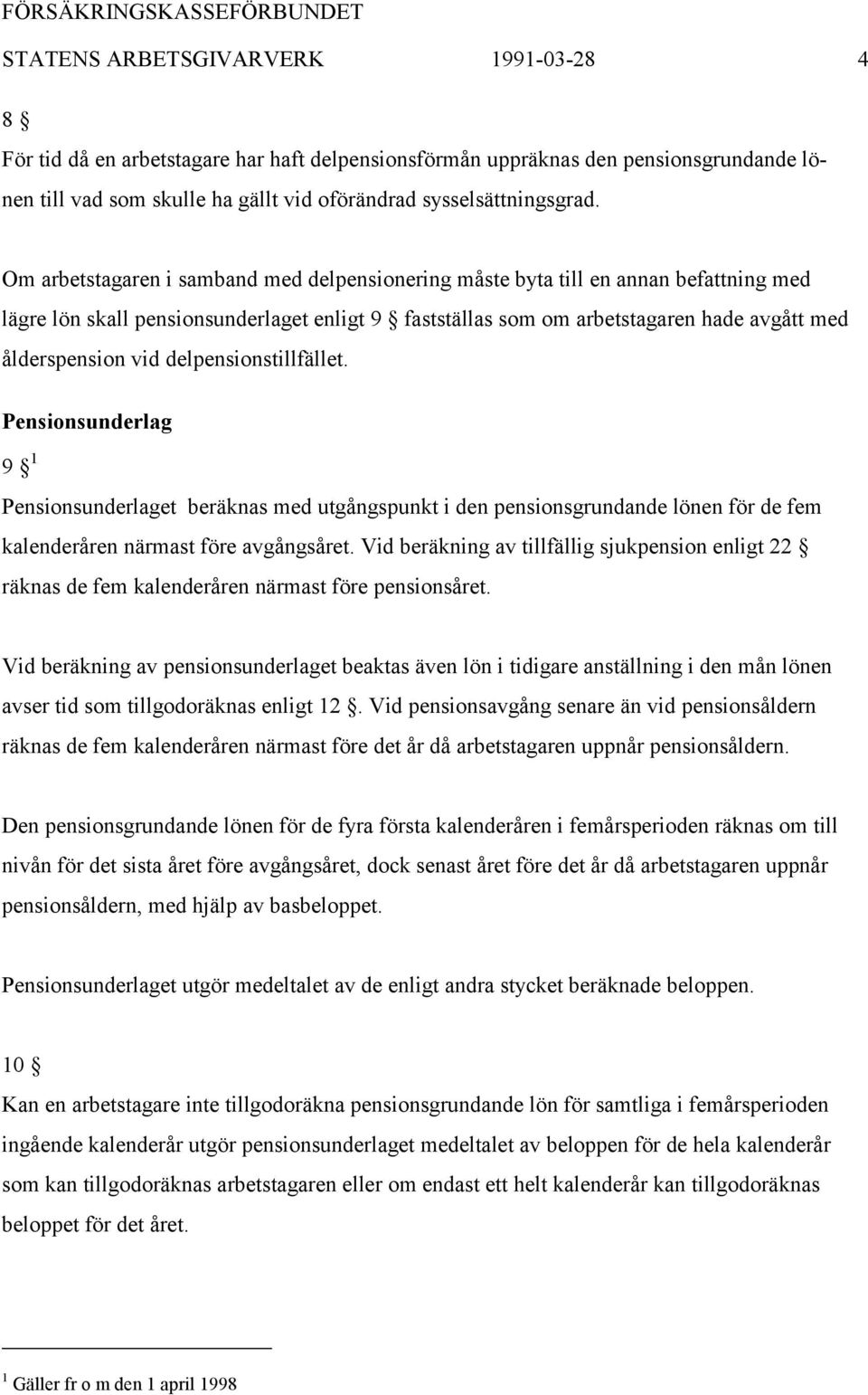 FÖRSÄKRINGSKASSEFÖRBUNDET
STATENS ARBETSGIVARVERK 1991-03-28 4

8 §
För tid då en arbetstagare har haft delpensionsförmån uppräknas den pensionsgrundande lönen till vad som skulle ha gällt vid oförändrad sysselsättningsgrad.

Om arbetstagaren i samband med delpensionering måste byta till en annan befattning med lägre lön skall pensionsunderlaget enligt 9 § fastställas som om arbetstagaren hade avgått med ålderspension vid delpensionstillfället.

Pensionsunderlag

9 § $^1$
Pensionsunderlaget beräknas med utgångspunkt i den pensionsgrundande lönen för de fem kalenderåren närmast före avgångsåret. Vid beräkning av tillfällig sjukpension enligt 22 § räknas de fem kalenderåren närmast före pensionsåret.

Vid beräkning av pensionsunderlaget beaktas även lön i tidigare anställning i den mån lönen avser tid som tillgodoräknas enligt 12 §. Vid pensionsavgång senare än vid pensionsåldern räknas de fem kalenderåren närmast före det år då arbetstagaren uppnår pensionsåldern.

Den pensionsgrundande lönen för de fyra första kalenderåren i femårsperioden räknas om till nivån för det sista året före avgångsåret, dock senast året före det år då arbetstagaren uppnår pensionsåldern, med hjälp av basbeloppet.

Pensionsunderlaget utgör medeltalet av de enligt andra stycket beräknade beloppen.

10 §
Kan en arbetstagare inte tillgodoräkna pensionsgrundande lön för samtliga i femårsperioden ingående kalenderår utgör pensionsunderlaget medeltalet av beloppen för de hela kalenderår som kan tillgodoräknas arbetstagaren eller om endast ett helt kalenderår kan tillgodoräknas beloppet för det året.

$^1$ Gäller fr o m den 1 april 1998